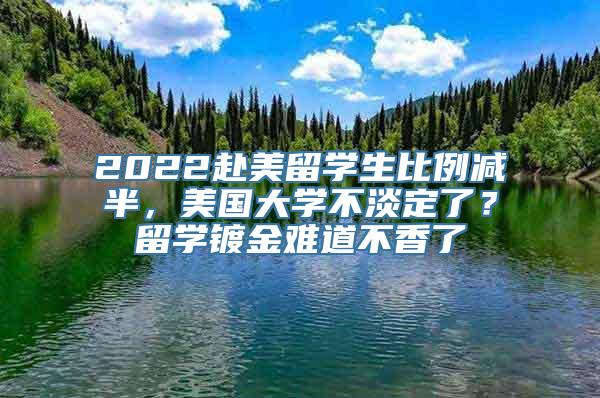 2022赴美留学生比例减半，美国大学不淡定了？留学镀金难道不香了